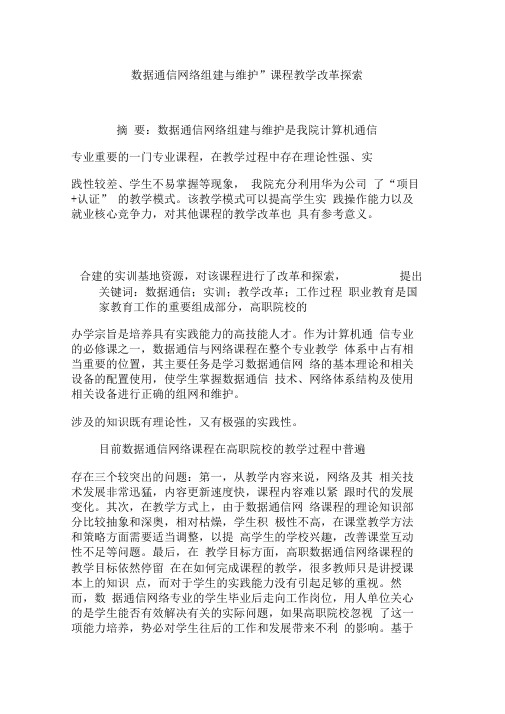 数据通信网络组建与维护”课程教学改革探索

摘 要：数据通信网络组建与维护是我院计算机通信

专业重要的一门专业课程，在教学过程中存在理论性强、实

践性较差、学生不易掌握等现象， 我院充分利用华为公司 了“项目+认证” 的教学模式。该教学模式可以提高学生实 践操作能力以及就业核心竞争力，对其他课程的教学改革也 具有参考意义。

合建的实训基地资源，对该课程进行了改革和探索， 提出
关键词：数据通信；实训；教学改革；工作过程 职业教育是国家教育工作的重要组成部分，高职院校的

办学宗旨是培养具有实践能力的高技能人才。作为计算机通 信专业的必修课之一，数据通信与网络课程在整个专业教学 体系中占有相当重要的位置，其主要任务是学习数据通信网 络的基本理论和相关设备的配置使用，使学生掌握数据通信 技术、网络体系结构及使用相关设备进行正确的组网和维护。

涉及的知识既有理论性，又有极强的实践性。

目前数据通信网络课程在高职院校的教学过程中普遍

存在三个较突出的问题：第一，从教学内容来说，网络及其 相关技术发展非常迅猛，内容更新速度快，课程内容难以紧 跟时代的发展变化。其次，在教学方式上，由于数据通信网 络课程的理论知识部分比较抽象和深奥，相对枯燥，学生积 极性不高，在课堂教学方法和策略方面需要适当调整，以提 高学生的学校兴趣，改善课堂互动性不足等问题。最后，在 教学目标方面，高职数据通信网络课程的教学目标依然停留 在在如何完成课程的教学，很多教师只是讲授课本上的知识 点，而对于学生的实践能力没有引起足够的重视。然而，数 据通信网络专业的学生毕业后走向工作岗位，用人单位关心的是学生能否有效解决有关的实际问题，如果高职院校忽视 了这一项能力培养，势必对学生往后的工作和发展带来不利 的影响。基于